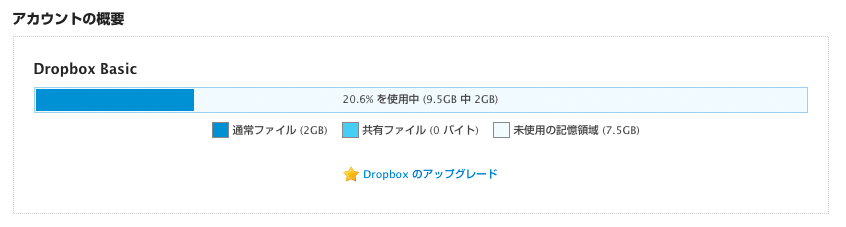 アカウントの概要

Dropbox Basic

20.6% を使用中 (9.5GB 中 2GB)

通常ファイル (2GB) 共有ファイル (0 バイト) 未使用の記憶領域 (7.5GB)

Dropbox のアップグレード